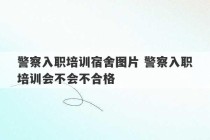 警察入职培训宿舍图片 警察入职培训会不会不合格